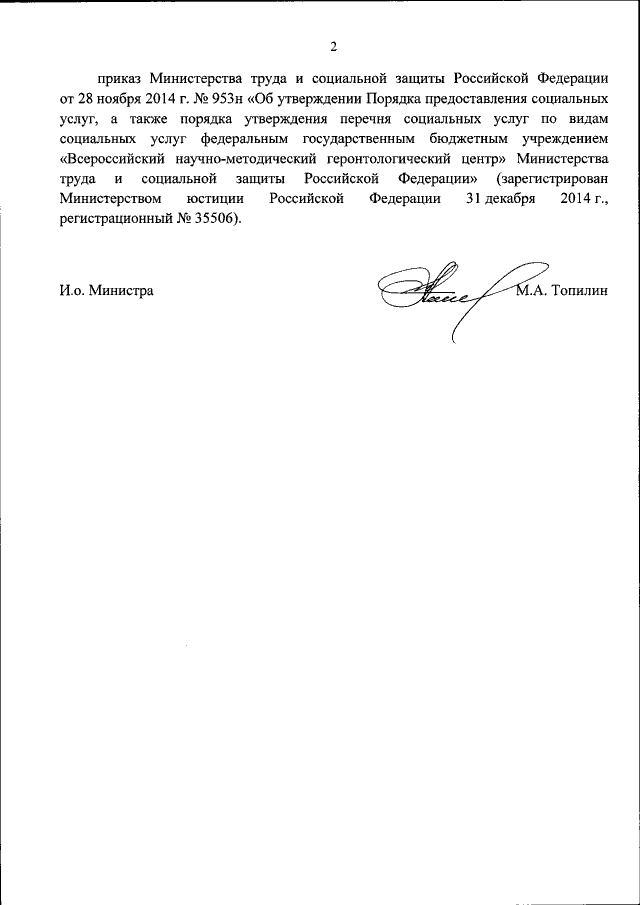 2

приказ Министерства труда и социальной защиты Российской Федерации от 28 ноября 2014 г. № 953н «Об утверждении Порядка предоставления социальных услуг, а также порядка утверждения перечня социальных услуг по видам социальных услуг федеральным государственным бюджетным учреждением «Всероссийский научно-методический геронтологический центр» Министерства труда и социальной защиты Российской Федерации» (зарегистрирован Министерством юстиции Российской Федерации 31 декабря 2014 г., регистрационный № 35506).

И.о. Министра

М.А. Топилин